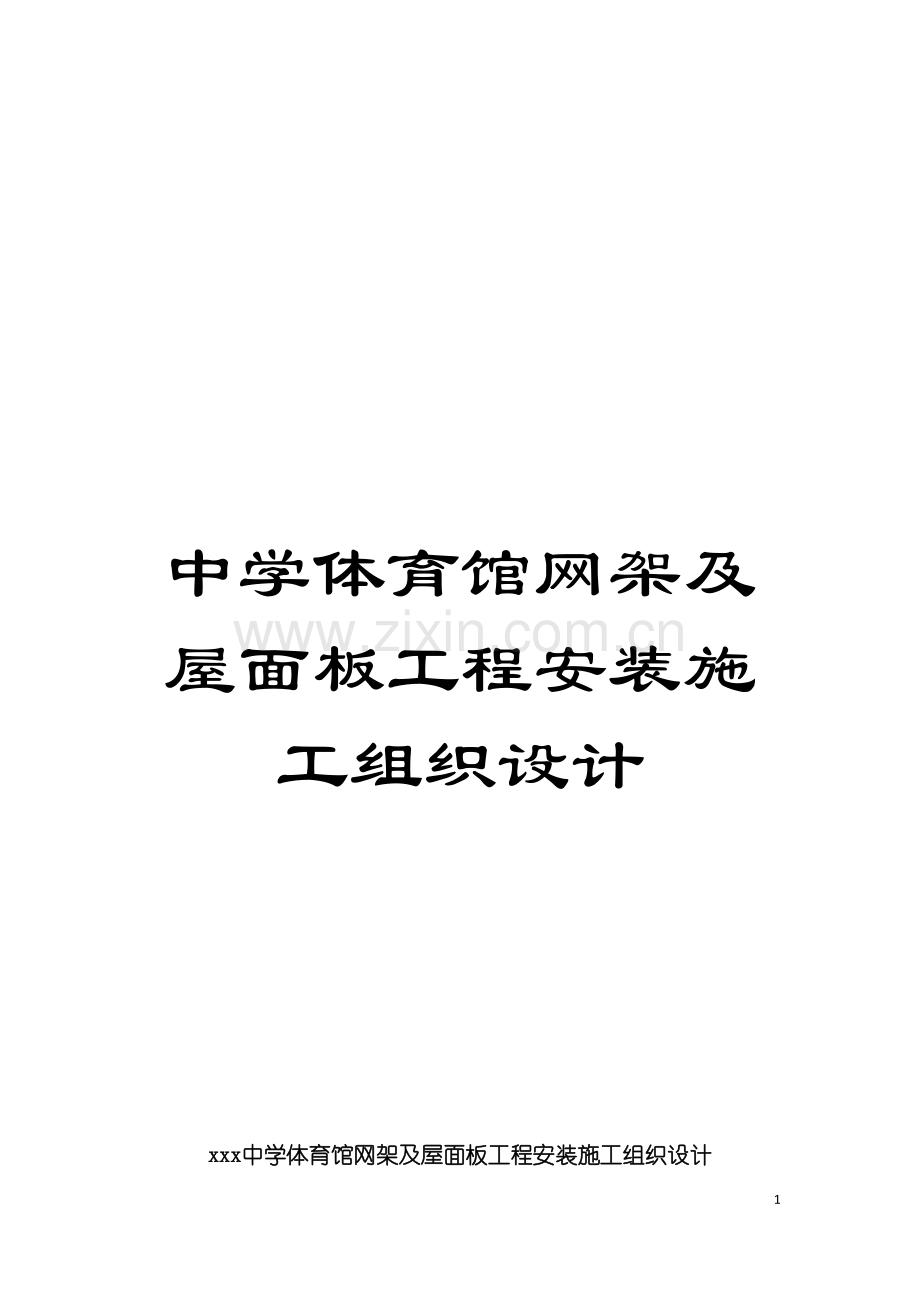 中学体育馆网架及屋面板工程安装施工组织设计

www.zixin.com.cn

xxx中学体育馆网架及屋面板工程安装施工组织设计

1